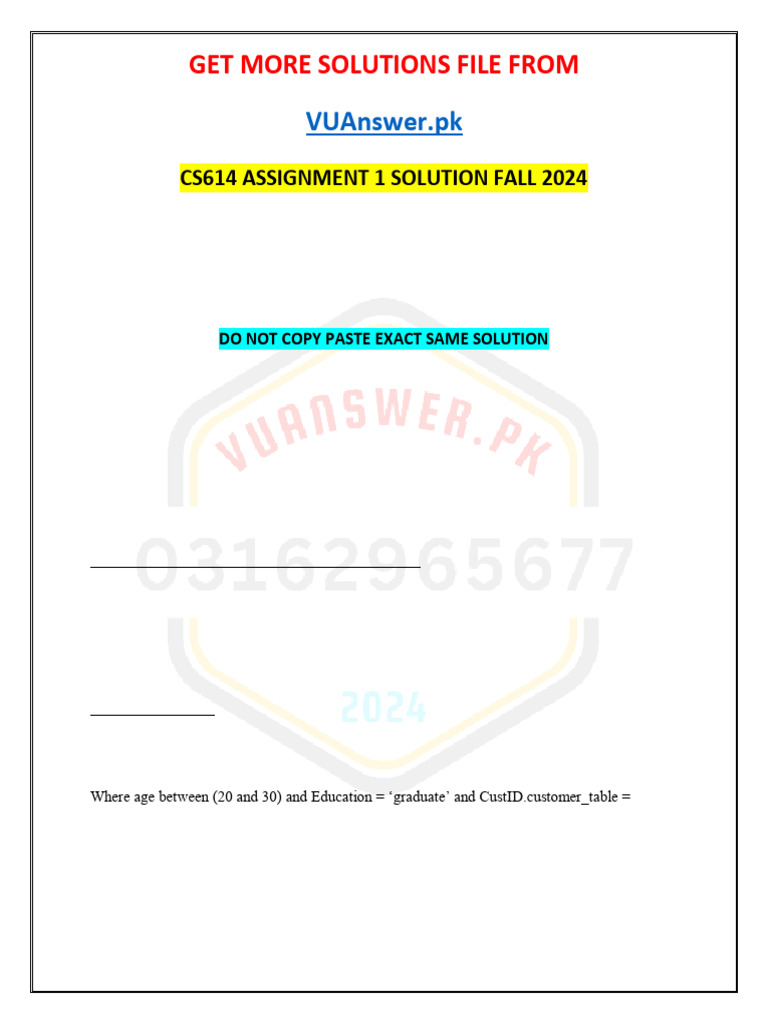 GET MORE SOLUTIONS FILE FROM

VUAnswer.pk

CS614 ASSIGNMENT 1 SOLUTION FALL 2024

DO NOT COPY PASTE EXACT SAME SOLUTION

VUANSWER.PK

03162965677

2024

Where age between (20 and 30) and Education = ‘graduate’ and CustID.customer_table =